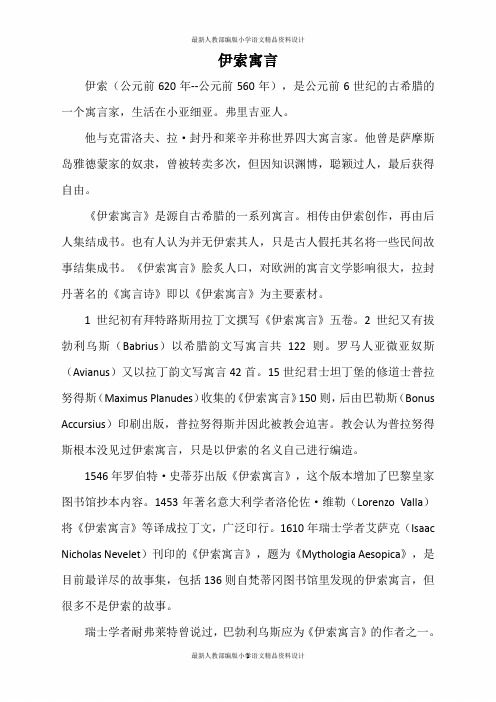 最新人教部编版小学语文精品资料设计

伊索寓言

伊索（公元前 620 年--公元前 560 年），是公元前 6 世纪的古希腊的一个寓言家，生活在小亚细亚。弗里吉亚人。

他与克雷洛夫、拉·封丹和莱辛并称世界四大寓言家。他曾是萨摩斯岛雅德蒙家的奴隶，曾被转卖多次，但因知识渊博，聪颖过人，最后获得自由。

《伊索寓言》是源自古希腊的一系列寓言。相传由伊索创作，再由后人集结成书。也有人认为并无伊索其人，只是古人假托其名将一些民间故事结集成书。《伊索寓言》脍炙人口，对欧洲的寓言文学影响很大，拉封丹著名的《寓言诗》即以《伊索寓言》为主要素材。

1 世纪初有拜特路斯用拉丁文撰写《伊索寓言》五卷。2 世纪又有拔勃利乌斯（Babrius）以希腊韵文写寓言共 122 则。罗马人亚微亚奴斯（Avianus）又以拉丁韵文写寓言 42 首。15 世纪君士坦丁堡的修道士普拉努得斯（Maximus Planudes）收集的《伊索寓言》150 则，后由巴勒斯（Bonus Accursius）印刷出版，普拉努得斯并因此被教会迫害。教会认为普拉努得斯根本没见过伊索寓言，只是以伊索的名义自己进行编造。

1546 年罗伯特·史蒂芬出版《伊索寓言》，这个版本增加了巴黎皇家图书馆抄本内容。1453 年著名意大利学者洛伦佐·维勒（Lorenzo Valla）将《伊索寓言》等译成拉丁文，广泛印行。1610 年瑞士学者艾萨克（Isaac Nicholas Nevelet）刊印的《伊索寓言》，题为《Mythologia Aesopica》，是目前最详尽的故事集，包括 136 则自梵蒂冈图书馆里发现的伊索寓言，但很多不是伊索的故事。

瑞士学者耐弗莱特曾说过，巴勃利乌斯应为《伊索寓言》的作者之一。

最新人教部编版小学语文精品资料设计